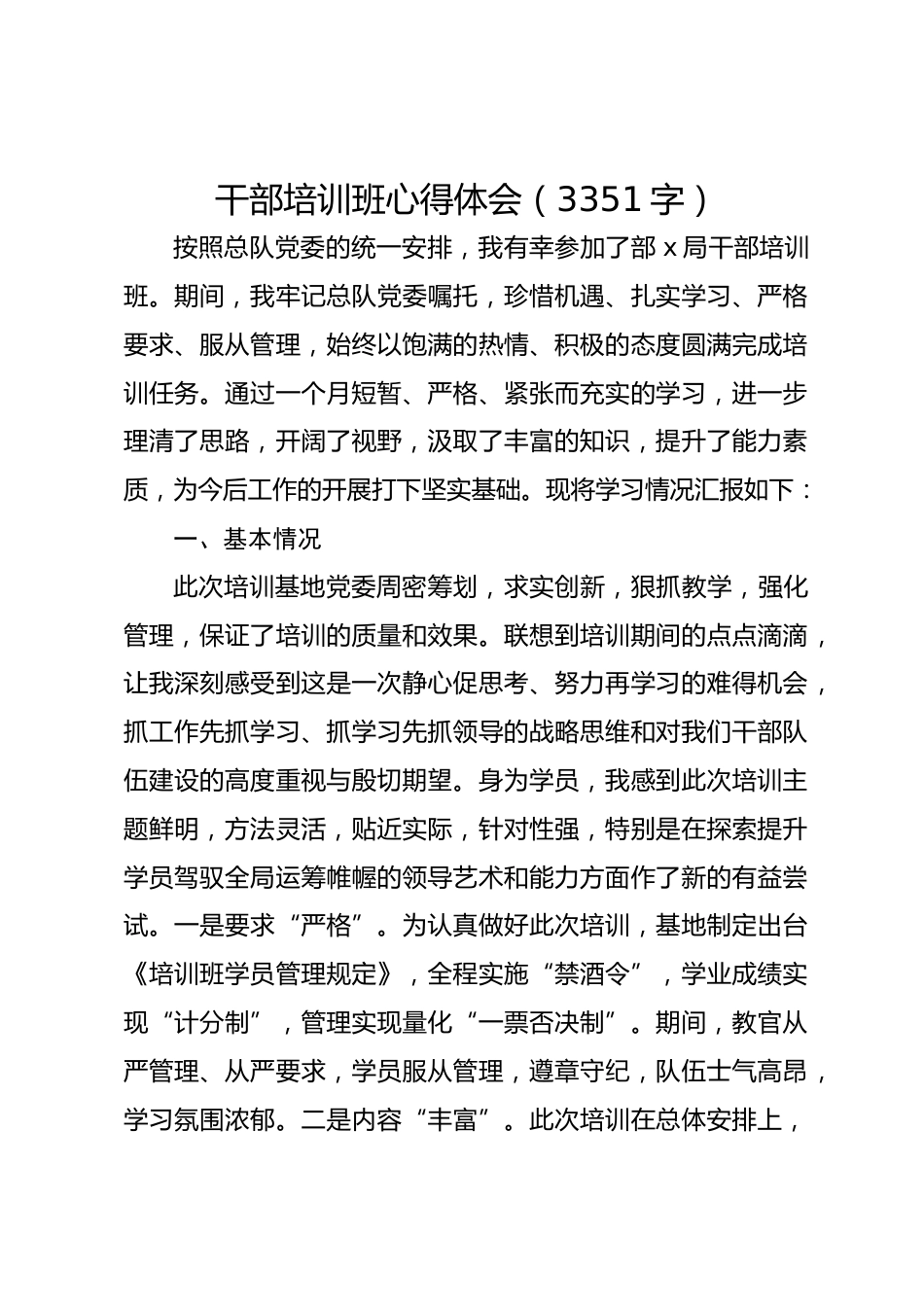 干部培训班心得体会（3351字）

按照总队党委的统一安排，我有幸参加了部x局干部培训班。期间，我牢记总队党委嘱托，珍惜机遇、扎实学习、严格要求、服从管理，始终以饱满的热情、积极的态度圆满完成培训任务。通过一个月短暂、严格、紧张而充实的学习，进一步理清了思路，开阔了视野，汲取了丰富的知识，提升了能力素质，为今后工作的开展打下坚实基础。现将学习情况汇报如下：

一、基本情况

此次培训基地党委周密筹划，求实创新，狠抓教学，强化管理，保证了培训的质量和效果。联想到培训期间的点点滴滴，让我深刻感受到这是一次静心促思考、努力再学习的难得机会，抓工作先抓学习、抓学习先抓领导的战略思维和对我们干部队伍建设的高度重视与殷切期望。身为学员，我感到此次培训主题鲜明，方法灵活，贴近实际，针对性强，特别是在探索提升学员驾驭全局运筹帷幄的领导艺术和能力方面作了新的有益尝试。一是要求“严格”。为认真做好此次培训，基地制定出台《培训班学员管理规定》，全程实施“禁酒令”，学业成绩实现“计分制”，管理实现量化“一票否决制”。期间，教官从严管理、从严要求，学员服从管理，遵章守纪，队伍士气高昂，学习氛围浓郁。二是内容“丰富”。此次培训在总体安排上，